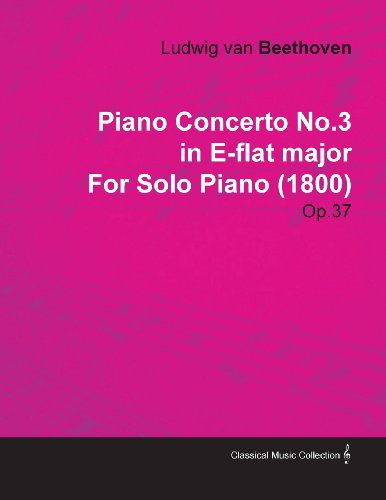 Ludwig van Beethoven

Piano Concerto No.3 in E-flat major For Solo Piano (1800)
Op.37

Classical Music Collection